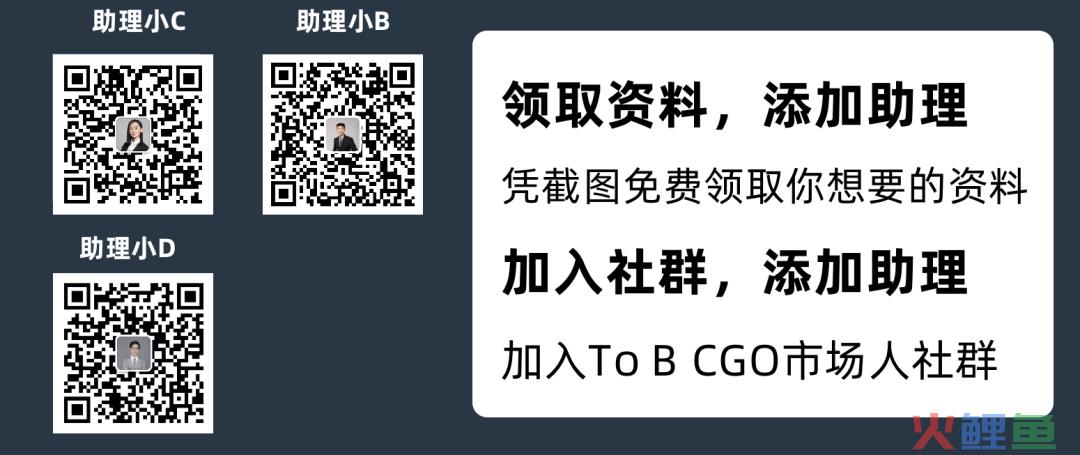 助理小C

助理小B

助理小D

领取资料，添加助理

凭截图免费领取你想要的资料

加入社群，添加助理

加入To B CGO市场人社群

火鲤鱼